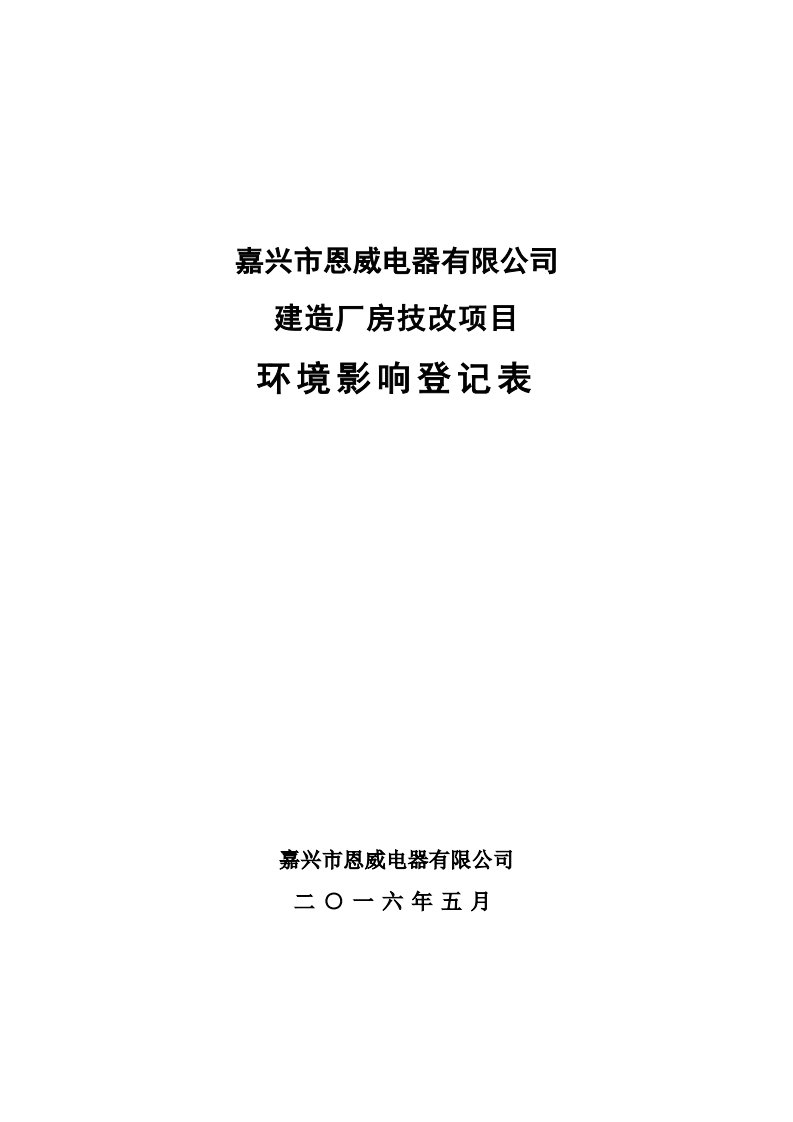 嘉兴市恩威电器有限公司

建造厂房技改项目

环境影响登记表

嘉兴市恩威电器有限公司

二〇一六年五月